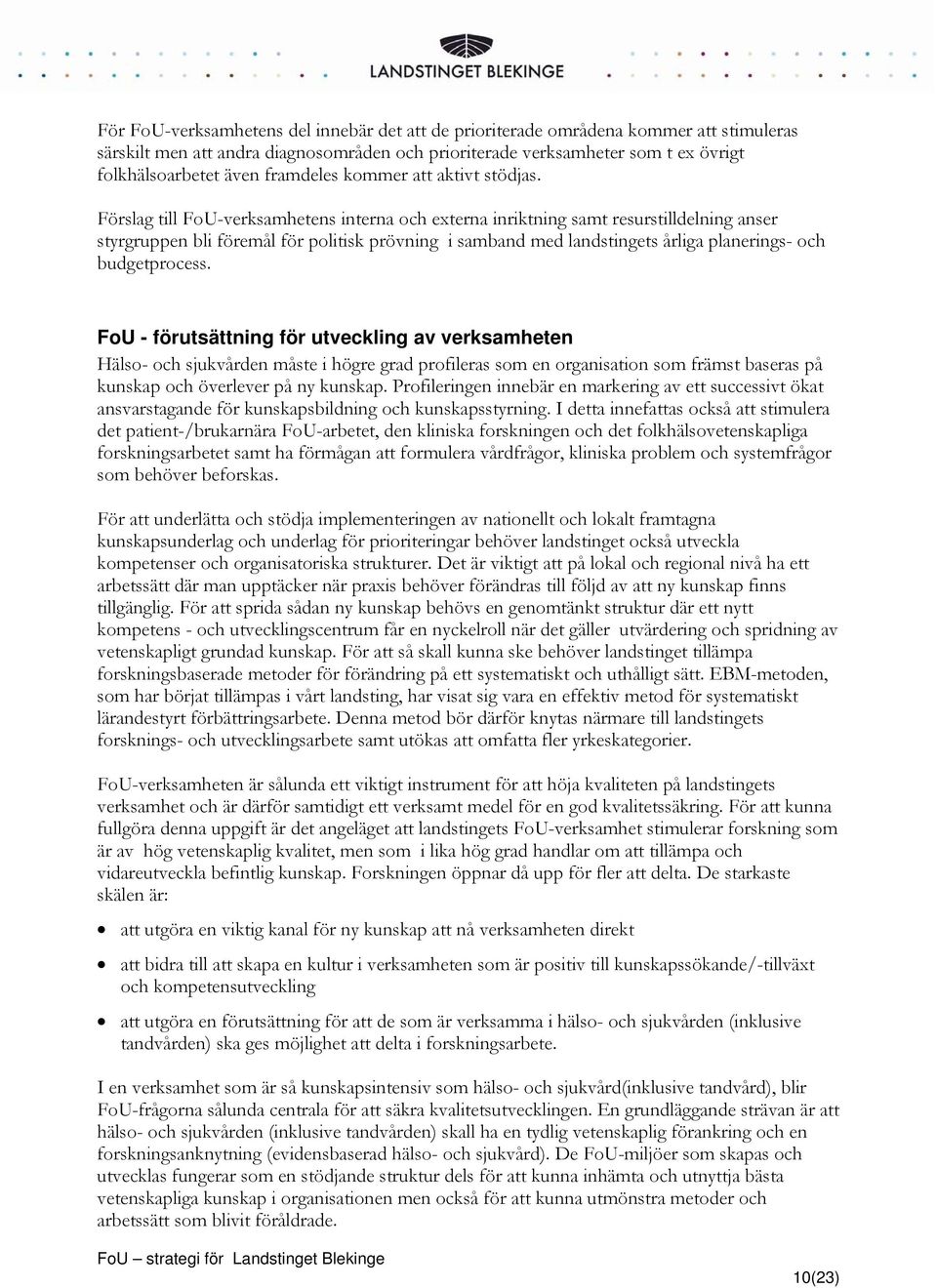 LANDSTINGET BLEKINGE

För FoU-verksamhetens del innebär det att de prioriterade områdena kommer att stimuleras särskilt men att andra diagnosområden och prioriterade verksamheter som t ex övrigt folkhälsoarbetet även framdeles kommer att aktivt stödjas.

Förslag till FoU-verksamhetens interna och externa inriktning samt resurstilldelning anser styrgruppen bli föremål för politisk prövning i samband med landstingets årliga planerings- och budgetprocess.

FoU - förutsättning för utveckling av verksamheten

Hälso- och sjukvården måste i högre grad profileras som en organisation som främst baseras på kunskap och överlever på ny kunskap. Profileringen innebär en markering av ett successivt ökat ansvarstagande för kunskapsbildning och kunskapsstyrning. I detta innefattas också att stimulera det patient-/brukarnära FoU-arbetet, den kliniska forskningen och det folkhälsovetenskapliga forskningsarbetet samt ha förmågan att formulera vårdfrågor, kliniska problem och systemfrågor som behöver beforskas.

För att underlätta och stödja implementeringen av nationellt och lokalt framtagna kunskapsunderlag och underlag för prioriteringar behöver landstinget också utveckla kompetenser och organisatoriska strukturer. Det är viktigt att på lokal och regional nivå ha ett arbetssätt där man upptäcker när praxis behöver förändras till följd av att ny kunskap finns tillgänglig. För att sprida sådan ny kunskap behövs en genomtänkt struktur där ett nytt kompetens - och utvecklingscentrum får en nyckelroll när det gäller utvärdering och spridning av vetenskapligt grundad kunskap. För att så skall kunna ske behöver landstinget tillämpa forskningsbaserade metoder för förändring på ett systematiskt och uthålligt sätt. EBM-metoden, som har börjat tillämpas i vårt landsting, har visat sig vara en effektiv metod för systematiskt lärandestyrt förbättringsarbete. Denna metod bör därför knytas närmare till landstingets forsknings- och utvecklingsarbete samt utökas att omfatta fler yrkeskategorier.

FoU-verksamheten är sålunda ett viktigt instrument för att höja kvaliteten på landstingets verksamhet och är därför samtidigt ett verksamt medel för en god kvalitetssäkring. För att kunna fullgöra denna uppgift är det angeläget att landstingets FoU-verksamhet stimulerar forskning som är av hög vetenskaplig kvalitet, men som i lika hög grad handlar om att tillämpa och vidareutveckla befintlig kunskap. Forskningen öppnar då upp för fler att delta. De starkaste skälen är:

• att utgöra en viktig kanal för ny kunskap att nå verksamheten direkt
• att bidra till att skapa en kultur i verksamheten som är positiv till kunskapssökande/-tillväxt och kompetensutveckling
• att utgöra en förutsättning för att de som är verksamma i hälso- och sjukvården (inklusive tandvården) ska ges möjlighet att delta i forskningsarbete.

I en verksamhet som är så kunskapsintensiv som hälso- och sjukvård(inklusive tandvård), blir FoU-frågorna sålunda centrala för att säkra kvalitetsutvecklingen. En grundläggande strävan är att hälso- och sjukvården (inklusive tandvården) skall ha en tydlig vetenskaplig förankring och en forskningsanknytning (evidensbaserad hälso- och sjukvård). De FoU-miljöer som skapas och utvecklas fungerar som en stödjande struktur dels för att kunna inhämta och utnyttja bästa vetenskapliga kunskap i organisationen men också för att kunna utmönstra metoder och arbetssätt som blivit föråldrade.

FoU – strategi för Landstinget Blekinge
10(23)